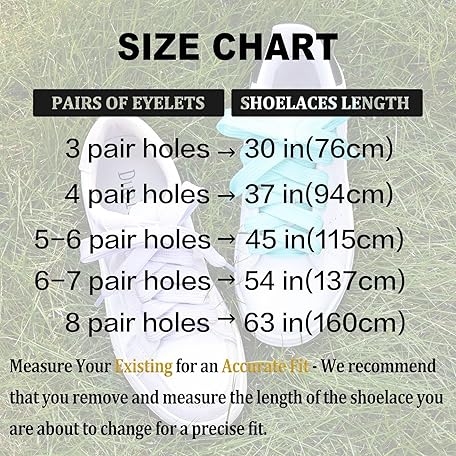 SIZE CHART

PAIRS OF EYELETS

SHOELACES LENGTH

3 pair holes → 30 in(76cm)

4 pair holes → 37 in(94cm)

5-6 pair holes → 45 in(115cm)

6-7 pair holes → 54 in(137cm)

8 pair holes → 63 in(160cm)

Measure Your Existing for an Accurate Fit - We recommend that you remove and measure the length of the shoelace you are about to change for a precise fit.